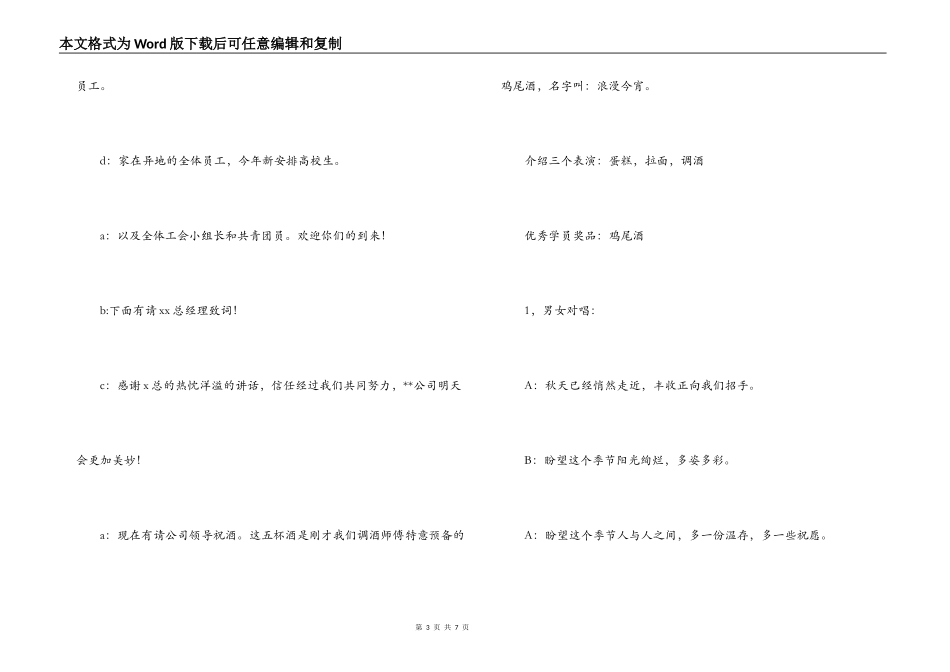 本文格式为Word版下载后可任意编辑和复制

员工。

d：家在异地的全体员工，今年新安排高校生。

a：以及全体工会小组长和共青团员。欢迎你们的到来！

b:下面有请xx总经理致词！

c：感谢x总的热忱洋溢的讲话，信任经过我们共同努力，**公司明天会更加美妙！

a：现在有请公司领导祝酒。这五杯酒是刚才我们调酒师傅特意预备的鸡尾酒，名字叫：浪漫今宵。

介绍三个表演：蛋糕，拉面，调酒

优秀学员奖品：鸡尾酒

1，男女对唱：

A：秋天已经悄然走近，丰收正向我们招手。

B：盼望这个季节阳光绚烂，多姿多彩。

A：盼望这个季节人与人之间，多一份温存，多一些祝愿。

第 3 页 共 7 页